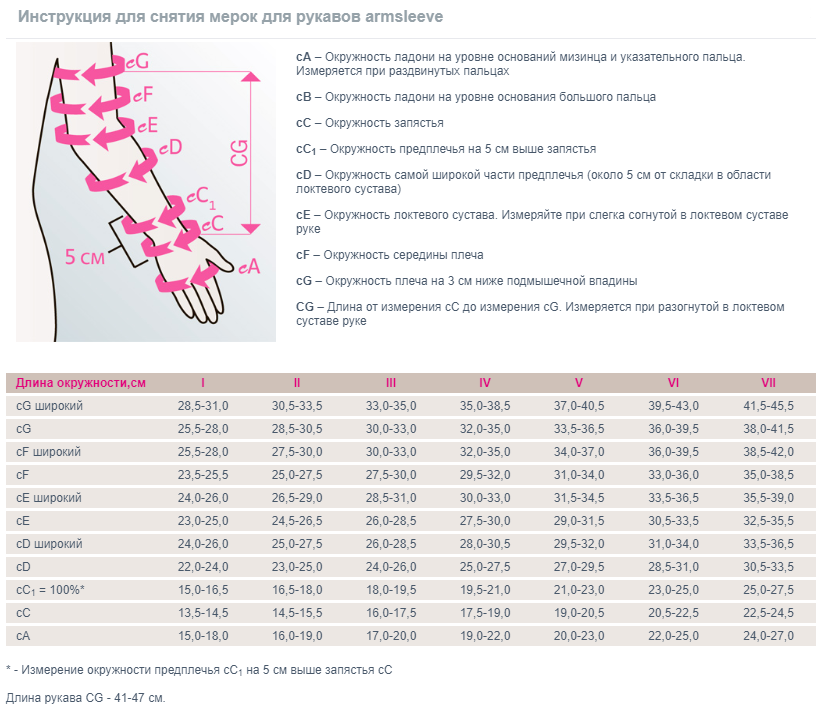 Инструкция для снятия мерок для рукавов armsleeve

cG
cF
cE
cD
CG
$cC_1$
cC
5 см
cA

cA – Окружность ладони на уровне оснований мизинца и указательного пальца. Измеряется при раздвинутых пальцах

cB – Окружность ладони на уровне основания большого пальца

cC – Окружность запястья

$cC_1$ – Окружность предплечья на 5 см выше запястья

cD – Окружность самой широкой части предплечья (около 5 см от складки в области локтевого сустава)

cE – Окружность локтевого сустава. Измеряйте при слегка согнутой в локтевом суставе руке

cF – Окружность середины плеча

cG – Окружность плеча на 3 см ниже подмышечной впадины

CG – Длина от измерения cC до измерения cG. Измеряется при разогнутой в локтевом суставе руке

| Длина окружности,см | I | II | III | IV | V | VI | VII |
|---|---|---|---|---|---|---|---|
| cG широкий | 28,5-31,0 | 30,5-33,5 | 33,0-35,0 | 35,0-38,5 | 37,0-40,5 | 39,5-43,0 | 41,5-45,5 |
| cG | 25,5-28,0 | 28,5-30,5 | 30,0-33,0 | 32,0-35,0 | 33,5-36,5 | 36,0-39,5 | 38,0-41,5 |
| cF широкий | 25,5-28,0 | 27,5-30,0 | 30,0-33,0 | 32,0-35,0 | 34,0-37,0 | 36,0-39,5 | 38,5-42,0 |
| cF | 23,5-25,5 | 25,0-27,5 | 27,5-30,0 | 29,5-32,0 | 31,0-34,0 | 33,0-36,0 | 35,0-38,5 |
| cE широкий | 24,0-26,0 | 26,5-29,0 | 28,5-31,0 | 30,0-33,0 | 31,5-34,5 | 33,5-36,5 | 35,5-39,0 |
| cE | 23,0-25,0 | 24,5-26,5 | 26,0-28,5 | 27,5-30,0 | 29,0-31,5 | 30,5-33,5 | 32,5-35,5 |
| cD широкий | 24,0-26,0 | 25,0-27,5 | 26,0-28,5 | 28,0-30,5 | 29,5-32,0 | 31,0-34,0 | 33,5-36,5 |
| cD | 22,0-24,0 | 23,0-25,0 | 24,0-26,0 | 25,0-27,5 | 27,0-29,5 | 28,5-31,0 | 30,5-33,5 |
| $cC_1$ = 100%* | 15,0-16,5 | 16,5-18,0 | 18,0-19,5 | 19,5-21,0 | 21,0-23,0 | 23,0-25,0 | 25,0-27,5 |
| cC | 13,5-14,5 | 14,5-15,5 | 16,0-17,5 | 17,5-19,0 | 19,0-20,5 | 20,5-22,5 | 22,5-24,5 |
| cA | 15,0-18,0 | 16,0-19,0 | 17,0-20,0 | 19,0-22,0 | 20,0-23,0 | 22,0-25,0 | 24,0-27,0 |

* - Измерение окружности предплечья $cC_1$ на 5 см выше запястья cC

Длина рукава CG - 41-47 см.